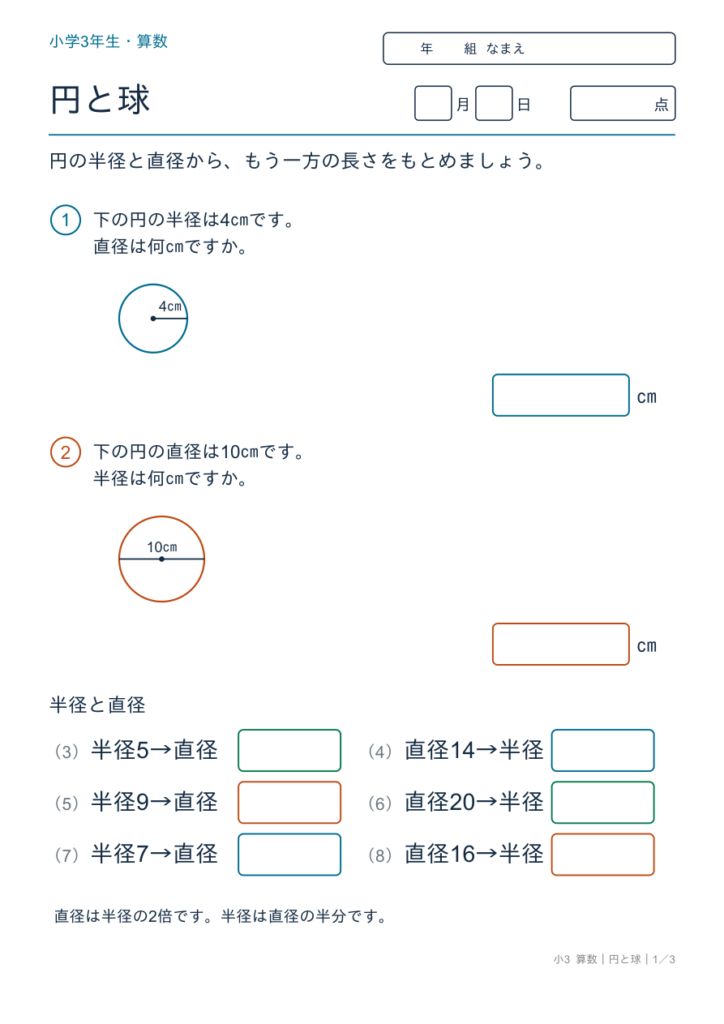 小学3年生・算数

年 組 なまえ

円と球

月 日 点

円の半径と直径から、もう一方の長さをもとめましょう。

1 下の円の半径は4㎝です。
直径は何㎝ですか。

4㎝

㎝

2 下の円の直径は10㎝です。
半径は何㎝ですか。

10㎝

㎝

半径と直径

(3) 半径5→直径

(4) 直径14→半径

(5) 半径9→直径

(6) 直径20→半径

(7) 半径7→直径

(8) 直径16→半径

直径は半径の2倍です。半径は直径の半分です。

小3 算数|円と球|1/3